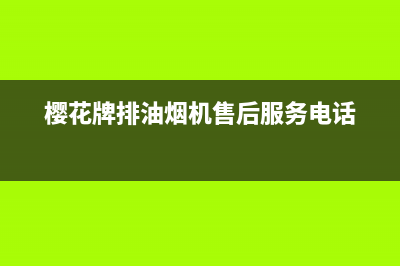 樱花牌排油烟机售后服务电话